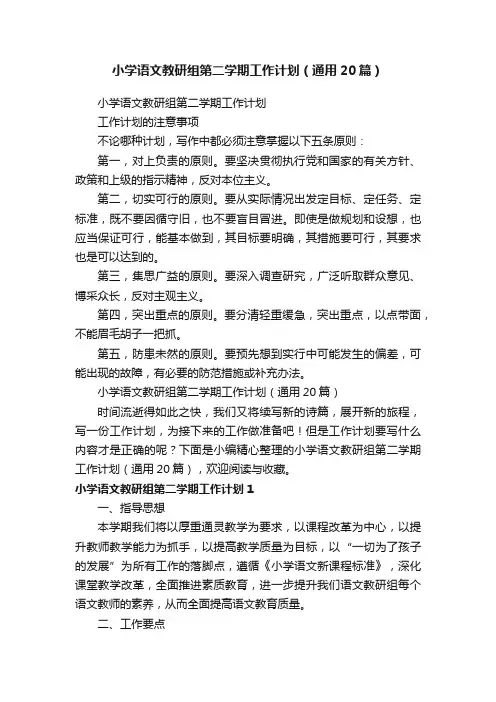 小学语文教研组第二学期工作计划（通用20篇）

小学语文教研组第二学期工作计划

工作计划的注意事项

不论哪种计划，写作中都必须注意掌握以下五条原则：

第一，对上负责的原则。要坚决贯彻执行党和国家的有关方针、政策和上级的指示精神，反对本位主义。

第二，切实可行的原则。要从实际情况出发定目标、定任务、定标准，既不要因循守旧，也不要盲目冒进。即使是做规划和设想，也应当保证可行，能基本做到，其目标要明确，其措施要可行，其要求也是可以达到的。

第三，集思广益的原则。要深入调查研究，广泛听取群众意见、博采众长，反对主观主义。

第四，突出重点的原则。要分清轻重缓急，突出重点，以点带面，不能眉毛胡子一把抓。

第五，防患未然的原则。要预先想到实行中可能发生的偏差，可能出现的故障，有必要的防范措施或补充办法。

小学语文教研组第二学期工作计划（通用20篇）

时间流逝得如此之快，我们又将续写新的诗篇，展开新的旅程，写一份工作计划，为接下来的工作做准备吧！但是工作计划要写什么内容才是正确的呢？下面是小编精心整理的小学语文教研组第二学期工作计划（通用20篇），欢迎阅读与收藏。

小学语文教研组第二学期工作计划1

一、指导思想

本学期我们将以厚重通灵教学为要求，以课程改革为中心，以提升教师教学能力为抓手，以提高教学质量为目标，以“一切为了孩子的发展”为所有工作的落脚点，遵循《小学语文新课程标准》，深化课堂教学改革，全面推进素质教育，进一步提升我们语文教研组每个语文教师的素养，从而全面提高语文教育质量。

二、工作要点